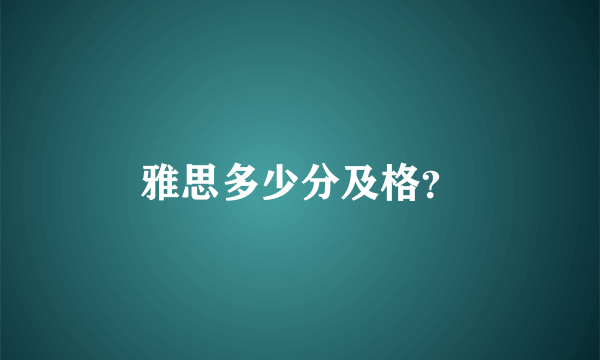 雅思多少分及格?